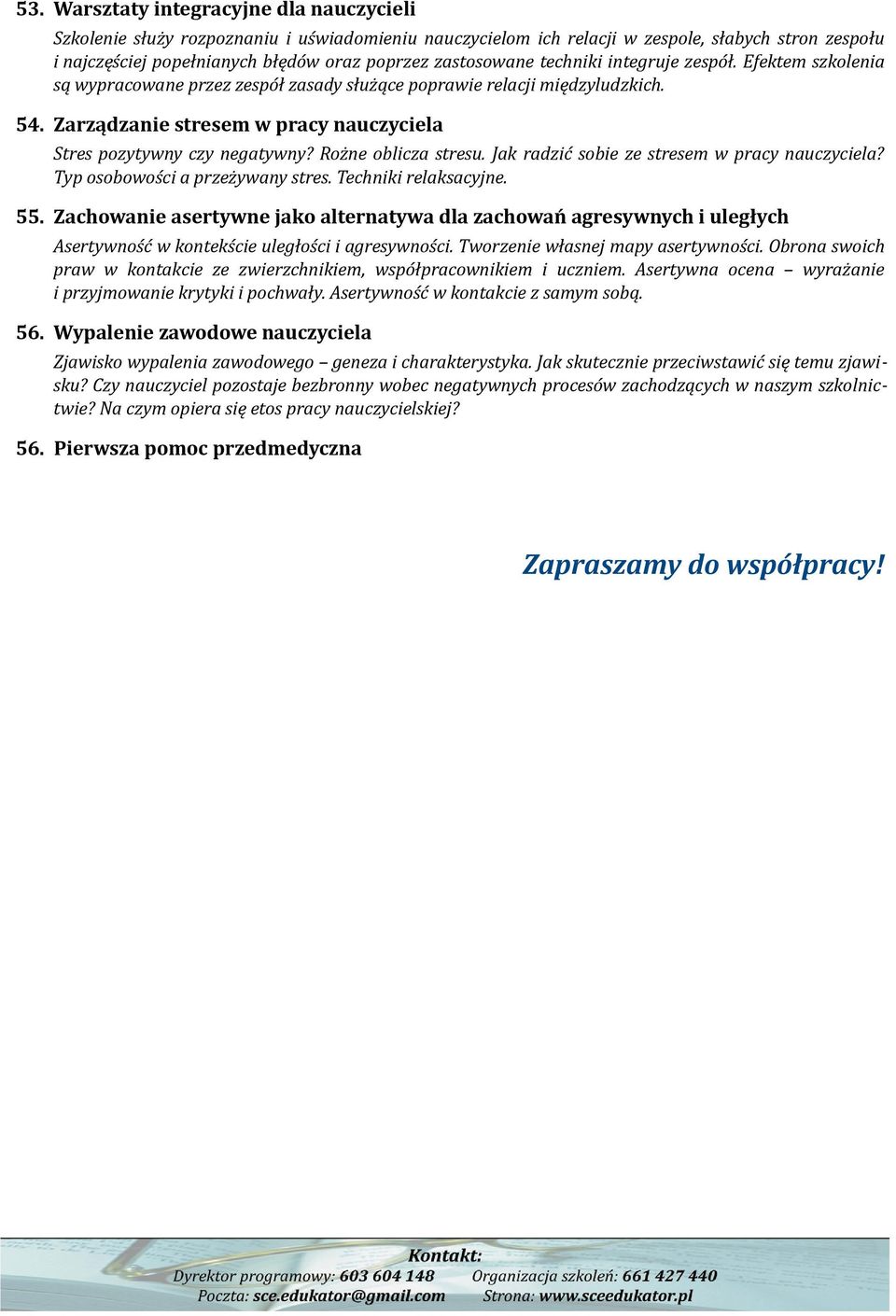 53. Warsztaty integracyjne dla nauczycieli

Szkolenie służy rozpoznaniu i uświadomieniu nauczycielom ich relacji w zespole, słabych stron zespołu i najczęściej popełnianych błędów oraz poprzez zastosowane techniki integruje zespół. Efektem szkolenia są wypracowane przez zespół zasady służące poprawie relacji międzyludzkich.

54. Zarządzanie stresem w pracy nauczyciela

Stres pozytywny czy negatywny? Rożne oblicza stresu. Jak radzić sobie ze stresem w pracy nauczyciela? Typ osobowości a przeżywany stres. Techniki relaksacyjne.

55. Zachowanie asertywne jako alternatywa dla zachowań agresywnych i uległych

Asertywność w kontekście uległości i agresywności. Tworzenie własnej mapy asertywności. Obrona swoich praw w kontakcie ze zwierzchnikiem, współpracownikiem i uczniem. Asertywna ocena – wyrażanie i przyjmowanie krytyki i pochwały. Asertywność w kontakcie z samym sobą.

56. Wypalenie zawodowe nauczyciela

Zjawisko wypalenia zawodowego – geneza i charakterystyka. Jak skutecznie przeciwstawić się temu zjawisku? Czy nauczyciel pozostaje bezbronny wobec negatywnych procesów zachodzących w naszym szkolnictwie? Na czym opiera się etos pracy nauczycielskiej?

56. Pierwsza pomoc przedmedyczna

Zapraszamy do współpracy!

Kontakt:
Dyrektor programowy: 603 604 148 Organizacja szkoleń: 661 427 440
Poczta: sce.edukator@gmail.com Strona: www.sceedukator.pl